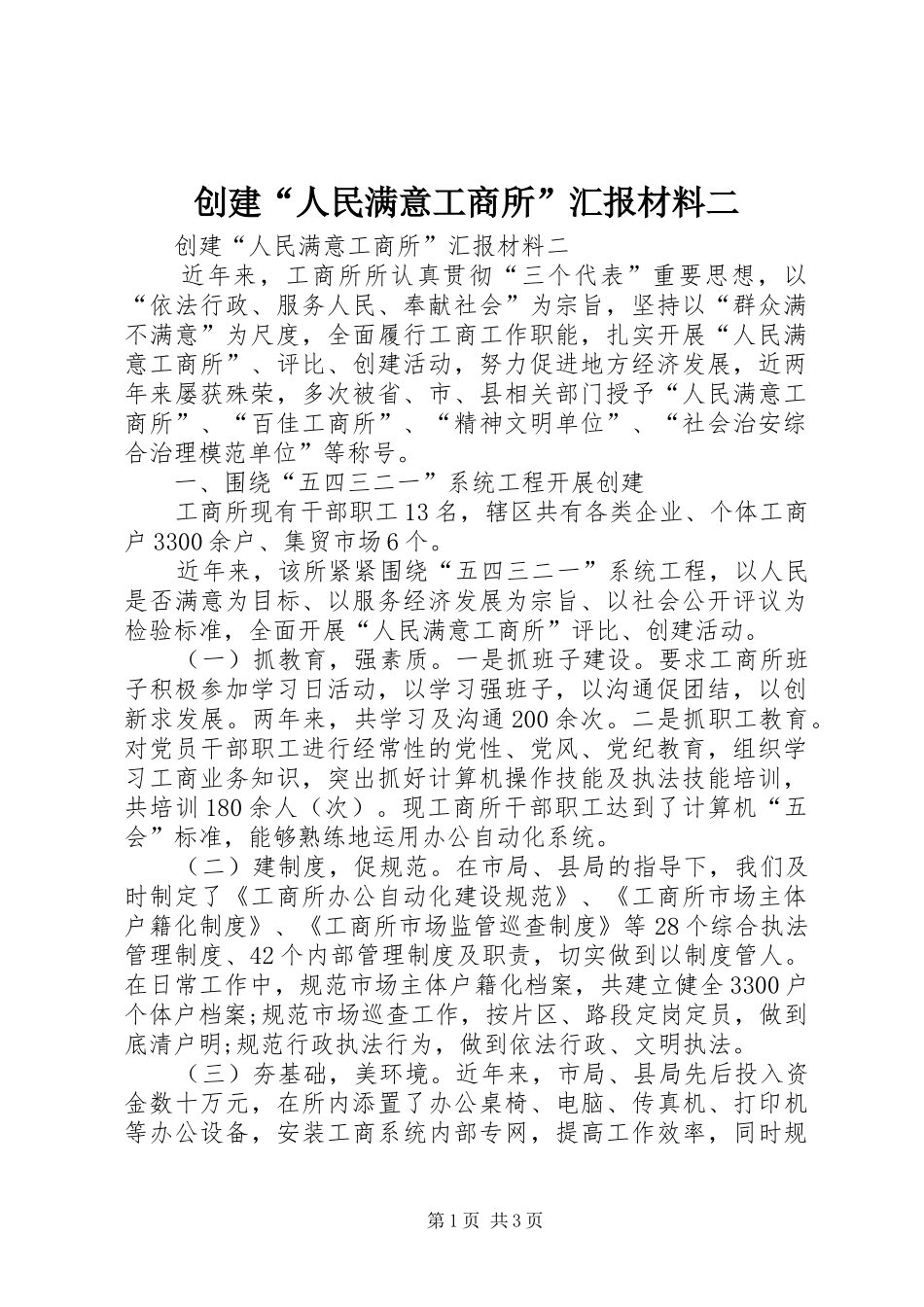 创建“人民满意工商所”汇报材料二

创建“人民满意工商所”汇报材料二

近年来，工商所所认真贯彻“三个代表”重要思想，以“依法行政、服务人民、奉献社会”为宗旨，坚持以“群众满不满意”为尺度，全面履行工商工作职能，扎实开展“人民满意工商所”、评比、创建活动，努力促进地方经济发展，近两年来屡获殊荣，多次被省、市、县相关部门授予“人民满意工商所”、“百佳工商所”、“精神文明单位”、“社会治安综合治理模范单位”等称号。

一、围绕“五四三二一”系统工程开展创建

工商所现有干部职工13名，辖区共有各类企业、个体工商户3300余户、集贸市场6个。

近年来，该所紧紧围绕“五四三二一”系统工程，以人民是否满意为目标、以服务经济发展为宗旨、以社会公开评议为检验标准，全面开展“人民满意工商所”评比、创建活动。

（一）抓教育，强素质。一是抓班子建设。要求工商所班子积极参加学习日活动，以学习强班子，以沟通促团结，以创新求发展。两年来，共学习及沟通200余次。二是抓职工教育。对党员干部职工进行经常性的党性、党风、党纪教育，组织学习工商业务知识，突出抓好计算机操作技能及执法技能培训，共培训180余人（次）。现工商所干部职工达到了计算机“五会”标准，能够熟练地运用办公自动化系统。

（二）建制度，促规范。在市局、县局的指导下，我们及时制定了《工商所办公自动化建设规范》、《工商所市场主体户籍化制度》、《工商所市场监管巡查制度》等28个综合执法管理制度、42个内部管理制度及职责，切实做到以制度管人。在日常工作中，规范市场主体户籍化档案，共建立健全3300户个体户档案;规范市场巡查工作，按片区、路段定岗定员，做到底清户明;规范行政执法行为，做到依法行政、文明执法。

（三）夯基础，美环境。近年来，市局、县局先后投入资金数十万元，在所内添置了办公桌椅、电脑、传真机、打印机等办公设备，安装工商系统内部专网，提高工作效率，同时规

第1页 共3页